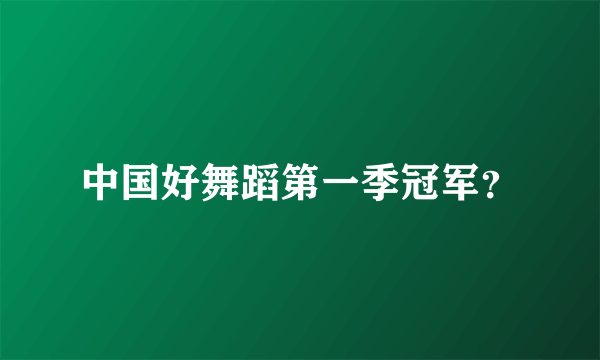 中国好舞蹈第一季冠军?